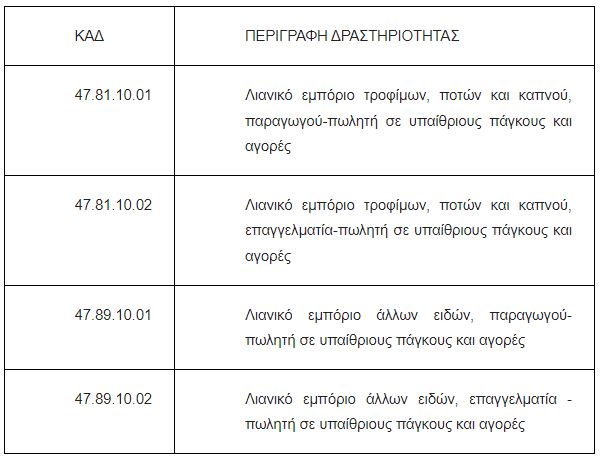 | ΚΑΔ | ΠΕΡΙΓΡΑΦΗ ΔΡΑΣΤΗΡΙΟΤΗΤΑΣ |
|---|---|
| 47.81.10.01 | Λιανικό εμπόριο τροφίμων, ποτών και καπνού, παραγωγού-πωλητή σε υπαίθριους πάγκους και αγορές |
| 47.81.10.02 | Λιανικό εμπόριο τροφίμων, ποτών και καπνού, επαγγελματία-πωλητή σε υπαίθριους πάγκους και αγορές |
| 47.89.10.01 | Λιανικό εμπόριο άλλων ειδών, παραγωγού-πωλητή σε υπαίθριους πάγκους και αγορές |
| 47.89.10.02 | Λιανικό εμπόριο άλλων ειδών, επαγγελματία - πωλητή σε υπαίθριους πάγκους και αγορές |